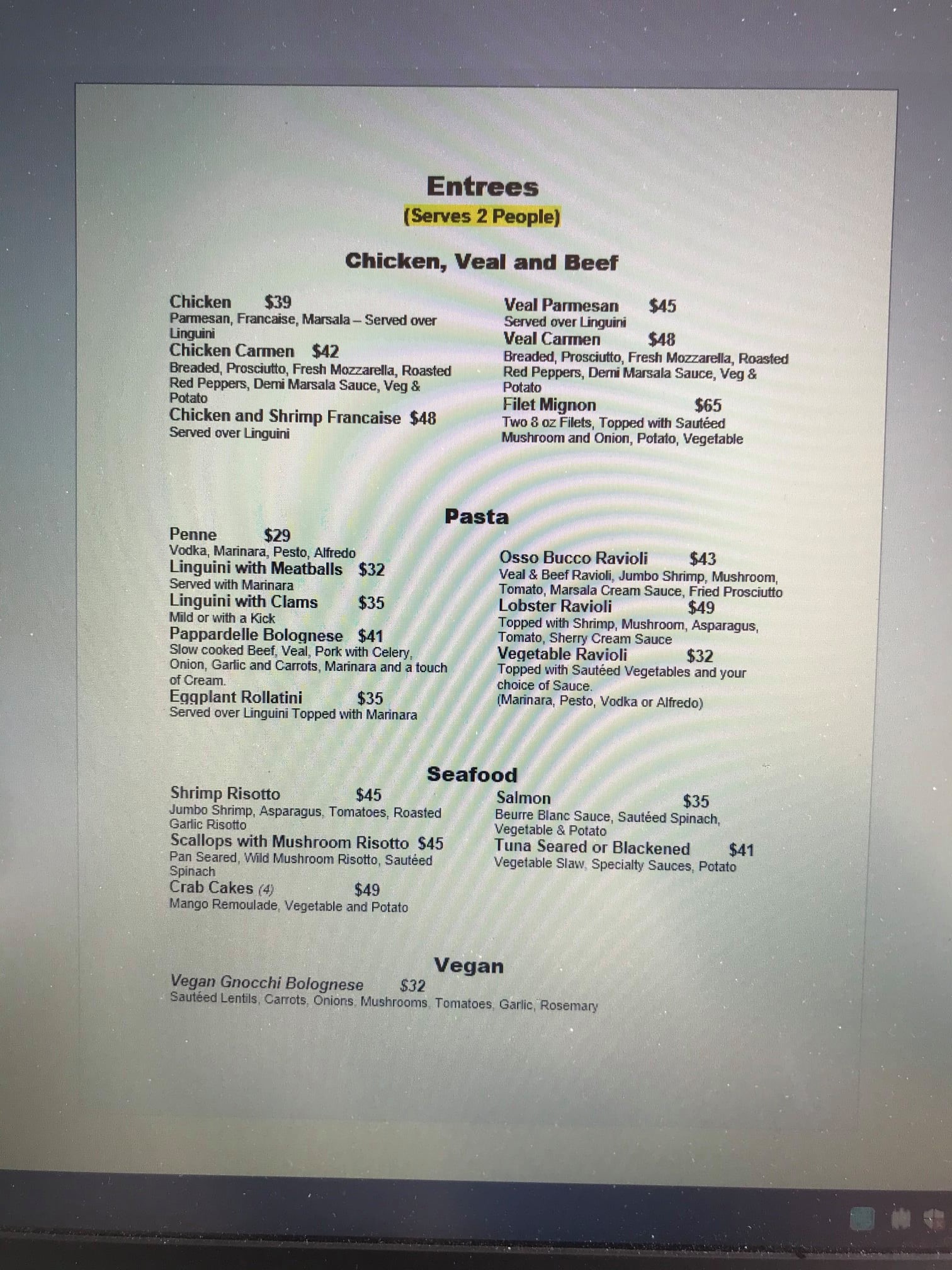 Entrees
(Serves 2 People)

Chicken, Veal and Beef

Chicken $39
Parmesan, Francaise, Marsala – Served over Linguini
Chicken Carmen $42
Breaded, Prosciutto, Fresh Mozzarella, Roasted Red Peppers, Demi Marsala Sauce, Veg & Potato
Chicken and Shrimp Francaise $48
Served over Linguini

Veal Parmesan $45
Served over Linguini
Veal Carmen $48
Breaded, Prosciutto, Fresh Mozzarella, Roasted Red Peppers, Demi Marsala Sauce, Veg & Potato
Filet Mignon $65
Two 8 oz Filets, Topped with Sautéed Mushroom and Onion, Potato, Vegetable

Pasta

Penne $29
Vodka, Marinara, Pesto, Alfredo
Linguini with Meatballs $32
Served with Marinara
Linguini with Clams $35
Mild or with a Kick
Pappardelle Bolognese $41
Slow cooked Beef, Veal, Pork with Celery, Onion, Garlic and Carrots, Marinara and a touch of Cream.
Eggplant Rollatini $35
Served over Linguini Topped with Marinara

Osso Bucco Ravioli $43
Veal & Beef Ravioli, Jumbo Shrimp, Mushroom, Tomato, Marsala Cream Sauce, Fried Prosciutto
Lobster Ravioli $49
Topped with Shrimp, Mushroom, Asparagus, Tomato, Sherry Cream Sauce
Vegetable Ravioli $32
Topped with Sautéed Vegetables and your choice of Sauce.
(Marinara, Pesto, Vodka or Alfredo)

Seafood

Shrimp Risotto $45
Jumbo Shrimp, Asparagus, Tomatoes, Roasted Garlic Risotto
Scallops with Mushroom Risotto $45
Pan Seared, Wild Mushroom Risotto, Sautéed Spinach
Crab Cakes (4) $49
Mango Remoulade, Vegetable and Potato

Salmon $35
Beurre Blanc Sauce, Sautéed Spinach, Vegetable & Potato
Tuna Seared or Blackened $41
Vegetable Slaw, Specialty Sauces, Potato

Vegan

Vegan Gnocchi Bolognese $32
Sautéed Lentils, Carrots, Onions, Mushrooms, Tomatoes, Garlic, Rosemary